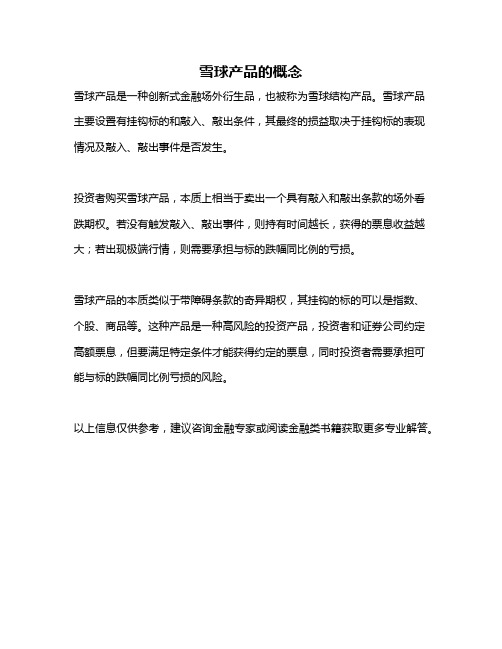 雪球产品的概念

雪球产品是一种创新式金融场外衍生品，也被称为雪球结构产品。雪球产品主要设置有挂钩标的和敲入、敲出条件，其最终的损益取决于挂钩标的表现情况及敲入、敲出事件是否发生。

投资者购买雪球产品，本质上相当于卖出一个具有敲入和敲出条款的场外看跌期权。若没有触发敲入、敲出事件，则持有时间越长，获得的票息收益越大；若出现极端行情，则需要承担与标的跌幅同比例的亏损。

雪球产品的本质类似于带障碍条款的奇异期权，其挂钩的标的可以是指数、个股、商品等。这种产品是一种高风险的投资产品，投资者和证券公司约定高额票息，但要满足特定条件才能获得约定的票息，同时投资者需要承担可能与标的跌幅同比例亏损的风险。

以上信息仅供参考，建议咨询金融专家或阅读金融类书籍获取更多专业解答。